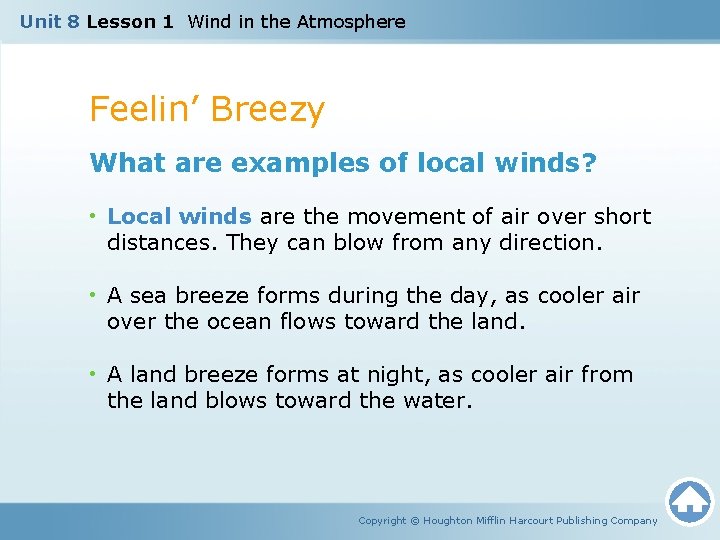 Unit 8 Lesson 1 Wind in the Atmosphere

Feelin’ Breezy

What are examples of local winds?

• Local winds are the movement of air over short distances. They can blow from any direction.

• A sea breeze forms during the day, as cooler air over the ocean flows toward the land.

• A land breeze forms at night, as cooler air from the land blows toward the water.

Copyright © Houghton Mifflin Harcourt Publishing Company